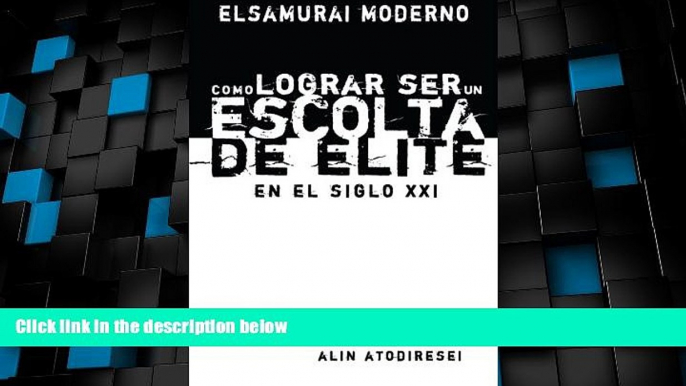 ELSAMURAI MODERNO

COMO LOGRAR SER UN ESCOLTA DE ELITE EN EL SIGLO XXI

Click link in the description below

ALIN ATODIRESEI